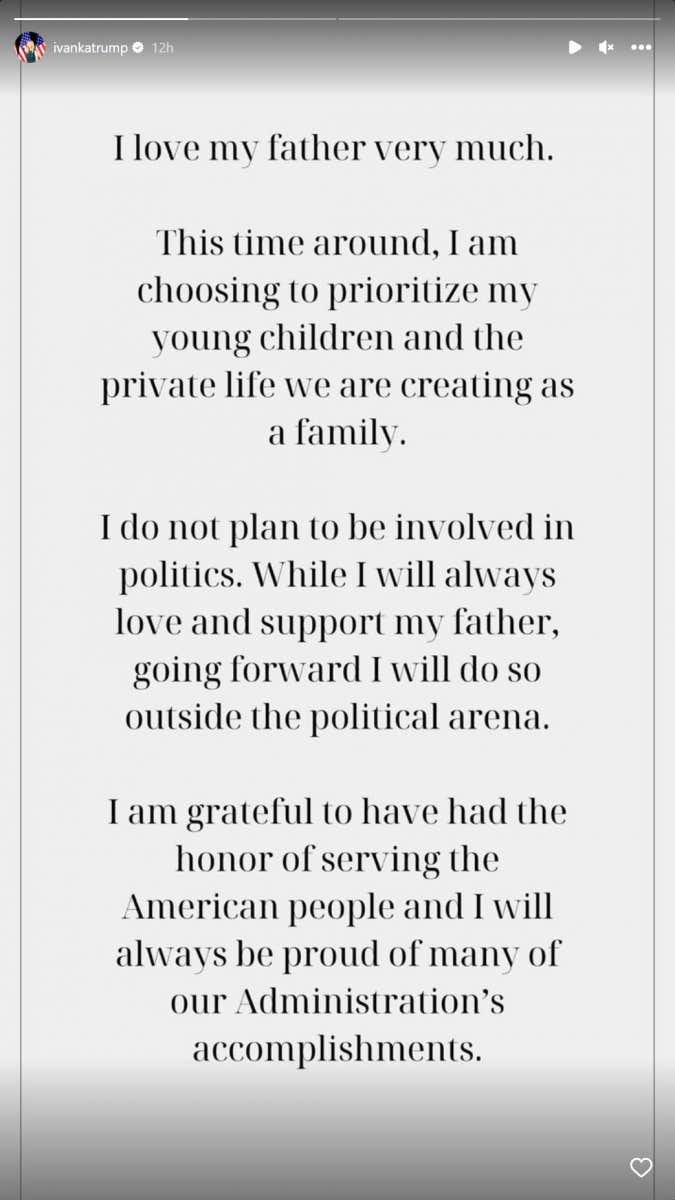 ivankatrump 12h

I love my father very much.

This time around, I am choosing to prioritize my young children and the private life we are creating as a family.

I do not plan to be involved in politics. While I will always love and support my father, going forward I will do so outside the political arena.

I am grateful to have had the honor of serving the American people and I will always be proud of many of our Administration's accomplishments.